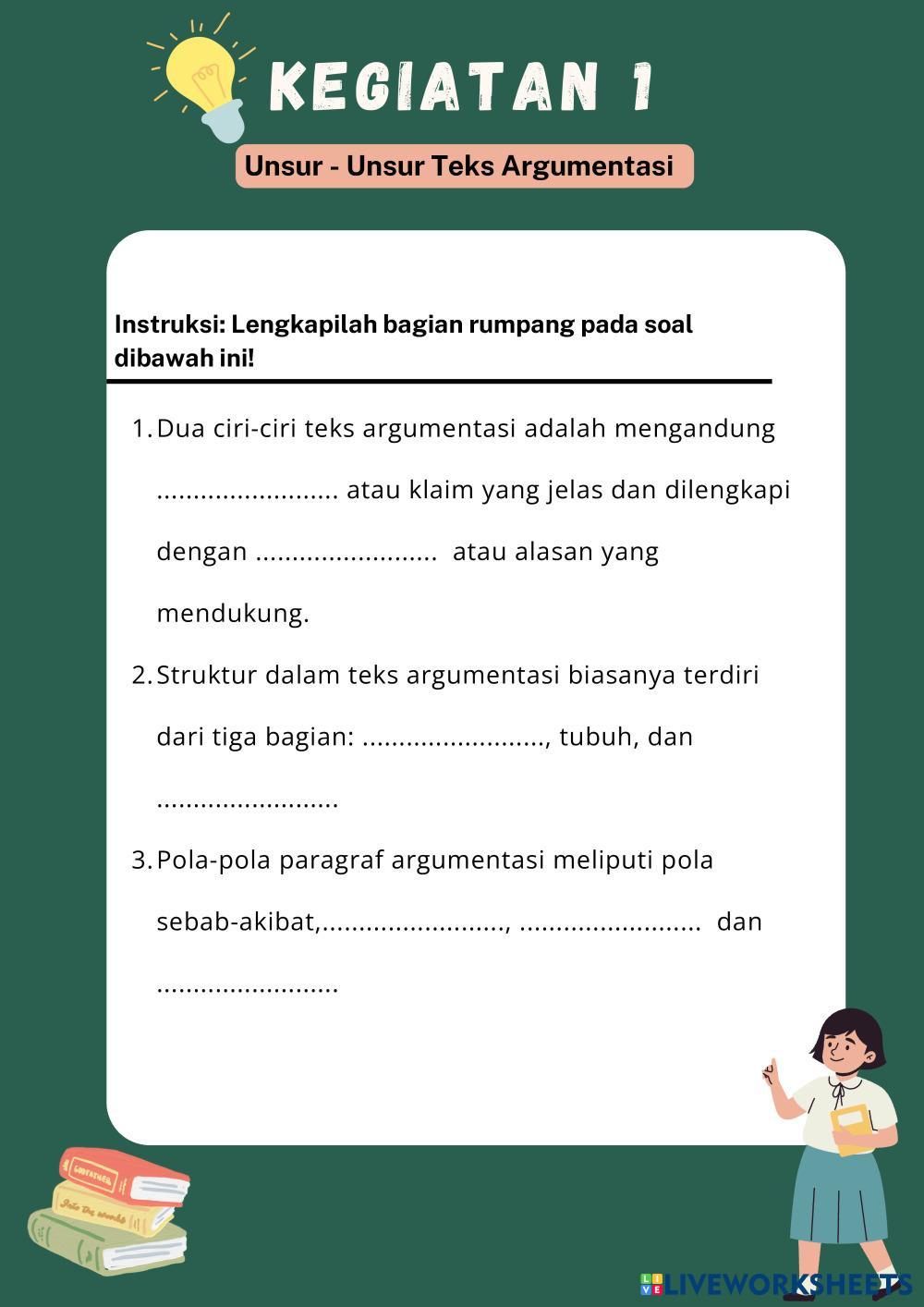 KEGIATAN 1

Unsur - Unsur Teks Argumentasi

Instruksi: Lengkapilah bagian rumpang pada soal dibawah ini!

1. Dua ciri-ciri teks argumentasi adalah mengandung ........................ atau klaim yang jelas dan dilengkapi dengan ........................ atau alasan yang mendukung.

2. Struktur dalam teks argumentasi biasanya terdiri dari tiga bagian: ........................, tubuh, dan ........................

3. Pola-pola paragraf argumentasi meliputi pola sebab-akibat,........................, ........................ dan ........................

LIVEWORKSHEETS